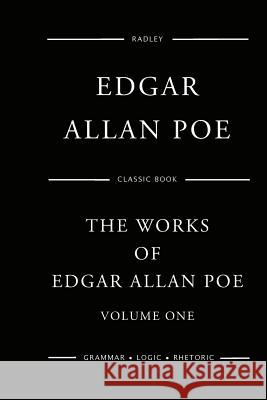 RADLEY

EDGAR ALLAN POE

CLASSIC BOOK

THE WORKS OF EDGAR ALLAN POE

VOLUME ONE

GRAMMAR • LOGIC • RHETORIC

Kraina Książek